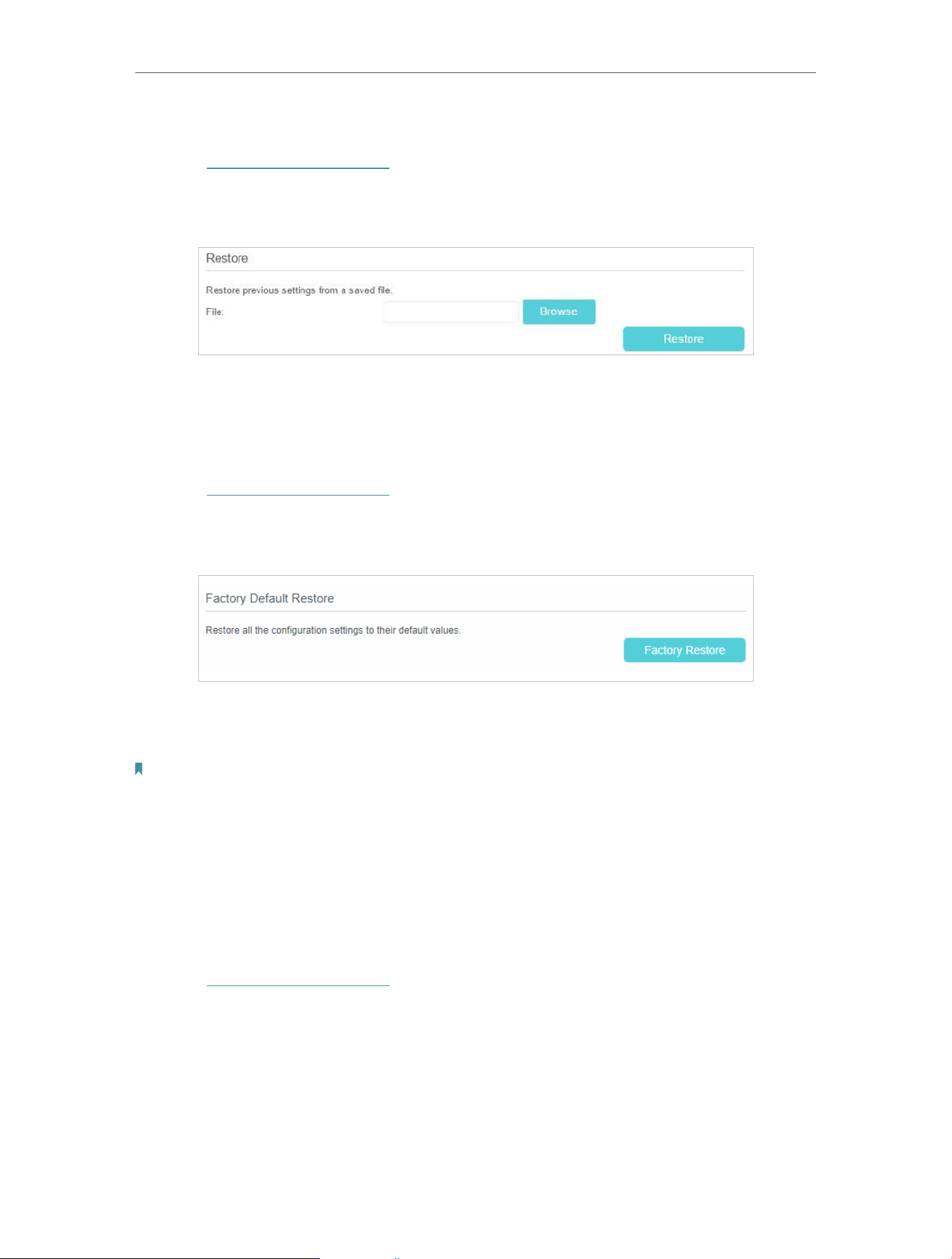 Restore

Restore previous settings from a saved file.

File:

Browse

Restore

Factory Default Restore

Restore all the configuration settings to their default values.

Factory Restore